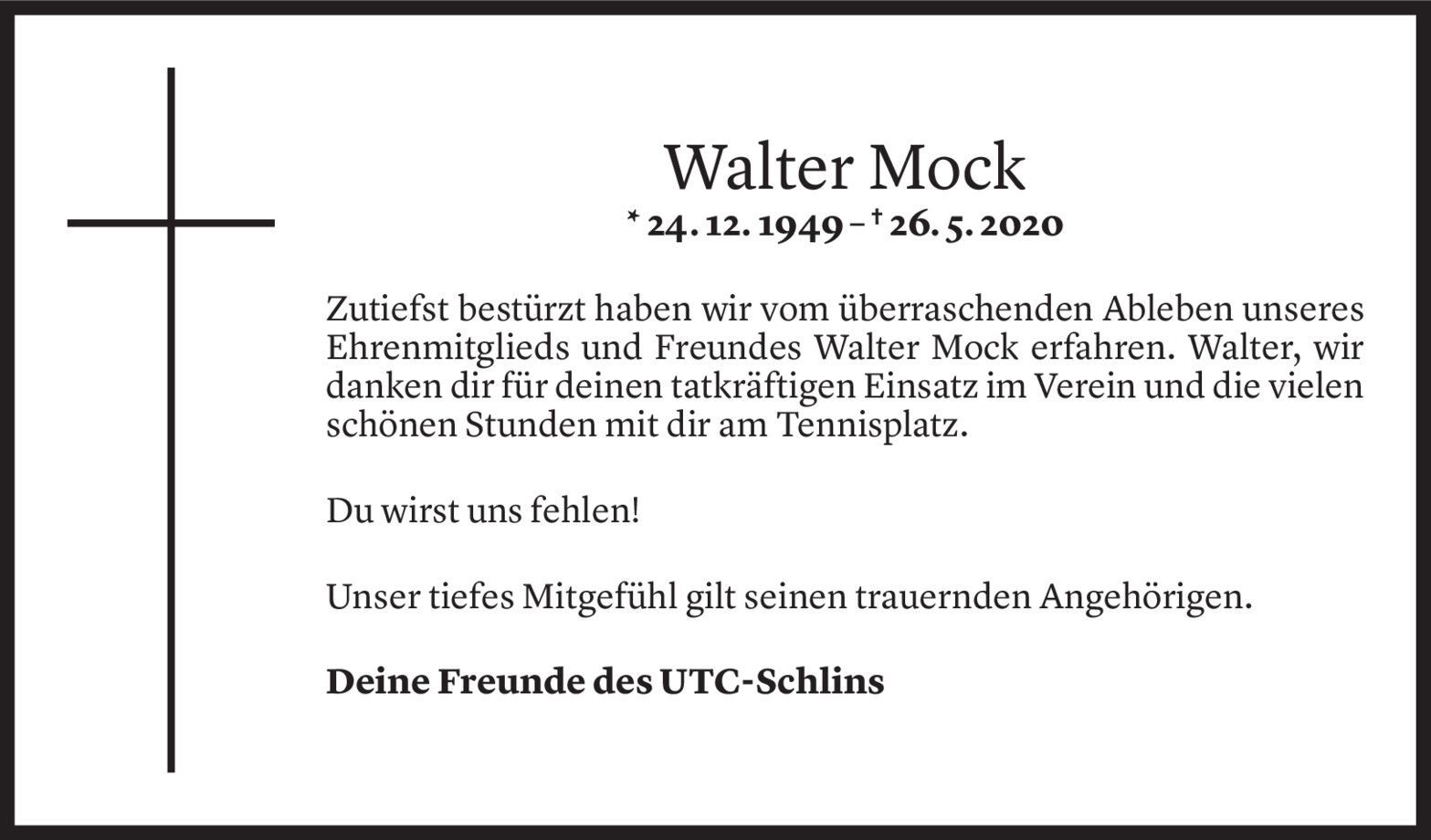 Walter Mock

* 24. 12. 1949 – † 26. 5. 2020

Zutiefst bestürzt haben wir vom überraschenden Ableben unseres Ehrenmitglieds und Freundes Walter Mock erfahren. Walter, wir danken dir für deinen tatkräftigen Einsatz im Verein und die vielen schönen Stunden mit dir am Tennisplatz.

Du wirst uns fehlen!

Unser tiefes Mitgefühl gilt seinen trauernden Angehörigen.

Deine Freunde des UTC-Schlins